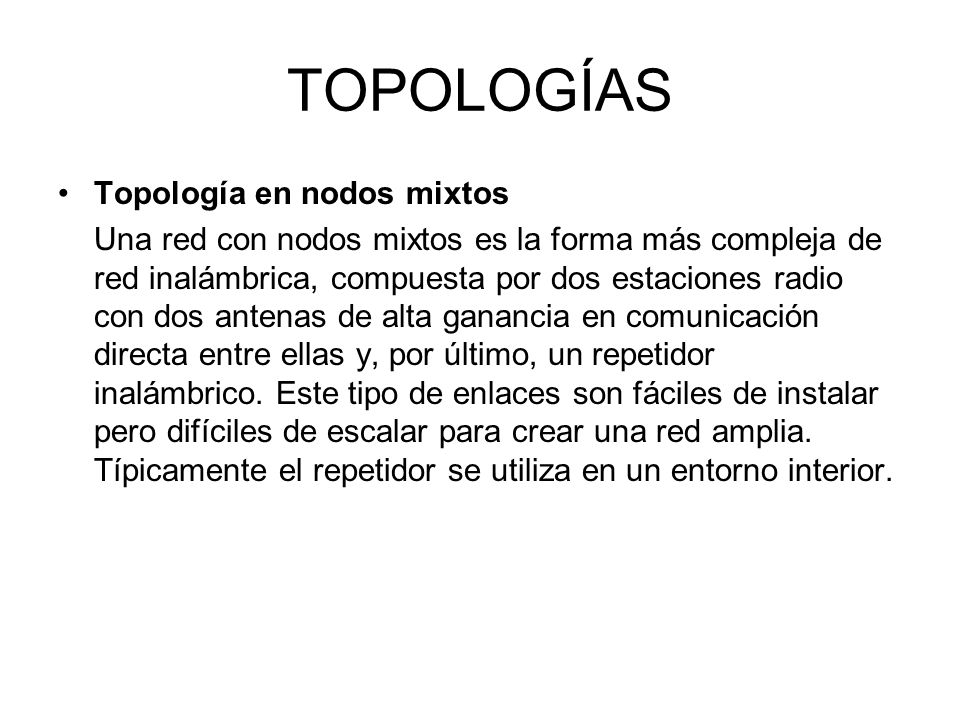 TOPOLOGÍAS

• Topología en nodos mixtos

Una red con nodos mixtos es la forma más compleja de red inalámbrica, compuesta por dos estaciones radio con dos antenas de alta ganancia en comunicación directa entre ellas y, por último, un repetidor inalámbrico. Este tipo de enlaces son fáciles de instalar pero difíciles de escalar para crear una red amplia. Típicamente el repetidor se utiliza en un entorno interior.